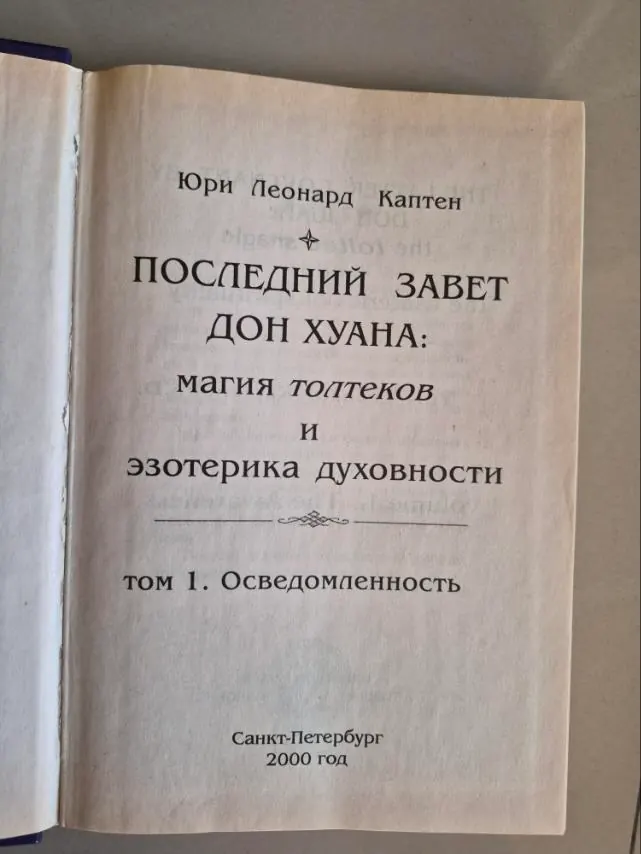 Юри Леонард Каптен

ПОСЛЕДНИЙ ЗАВЕТ ДОН ХУАНА:
магия толтеков
и
эзотерика духовности

том 1. Осведомленность

Санкт-Петербург
2000 год